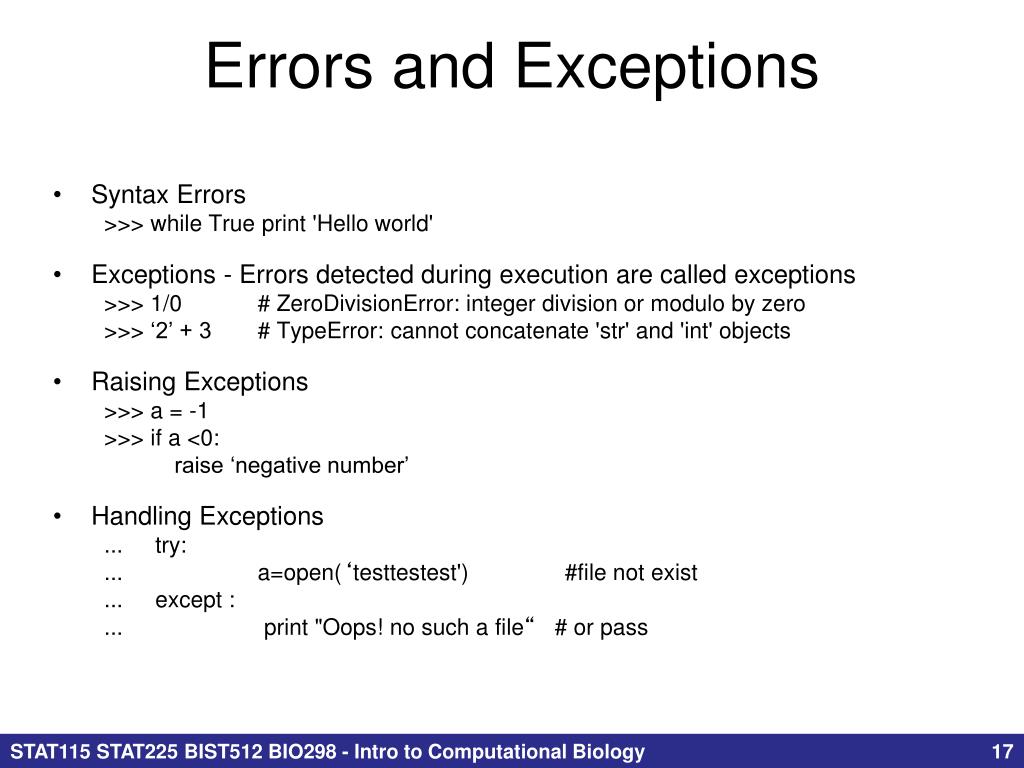 Errors and Exceptions

• Syntax Errors
>>> while True print 'Hello world'

• Exceptions - Errors detected during execution are called exceptions
>>> 1/0 # ZeroDivisionError: integer division or modulo by zero
>>> ‘2’ + 3 # TypeError: cannot concatenate 'str' and 'int' objects

• Raising Exceptions
>>> a = -1
>>> if a <0:
raise ‘negative number’

• Handling Exceptions
... try:
... a=open( ‘testtestest') #file not exist
... except :
... print "Oops! no such a file“ # or pass

STAT115 STAT225 BIST512 BIO298 - Intro to Computational Biology

17